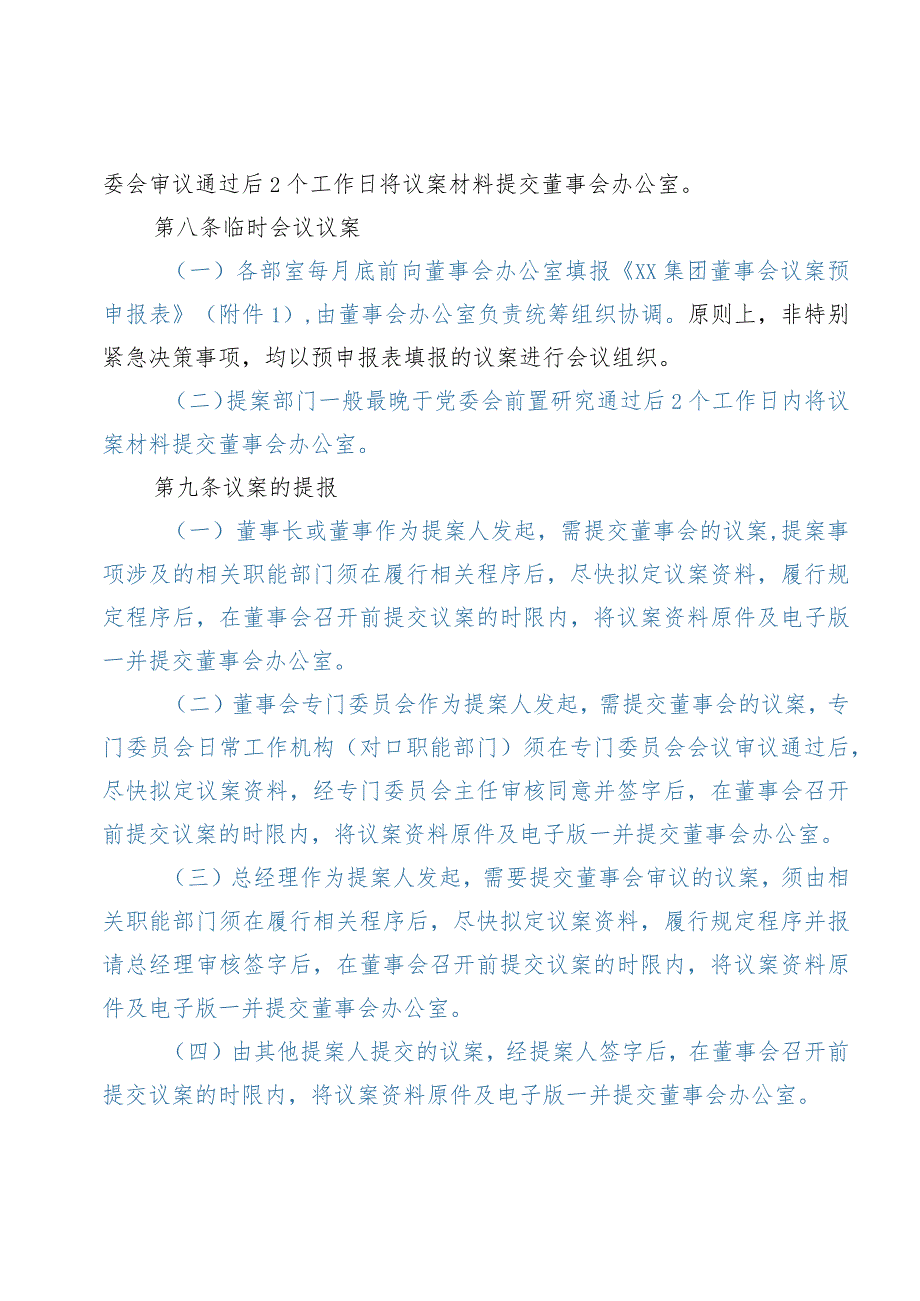 委会审议通过后2个工作日将议案材料提交董事会办公室。

第八条临时会议议案

（一）各部室每月底前向董事会办公室填报《XX集团董事会议案预申报表》（附件1），由董事会办公室负责统筹组织协调。原则上，非特别紧急决策事项，均以预申报表填报的议案进行会议组织。

（二）提案部门一般最晚于党委会前置研究通过后2个工作日内将议案材料提交董事会办公室。

第九条议案的提报

（一）董事长或董事作为提案人发起，需提交董事会的议案，提案事项涉及的相关职能部门须在履行相关程序后，尽快拟定议案资料，履行规定程序后，在董事会召开前提交议案的时限内，将议案资料原件及电子版一并提交董事会办公室。

（二）董事会专门委员会作为提案人发起，需提交董事会的议案，专门委员会日常工作机构（对口职能部门）须在专门委员会会议审议通过后，尽快拟定议案资料，经专门委员会主任审核同意并签字后，在董事会召开前提交议案的时限内，将议案资料原件及电子版一并提交董事会办公室。

（三）总经理作为提案人发起，需要提交董事会审议的议案，须由相关职能部门须在履行相关程序后，尽快拟定议案资料，履行规定程序并报请总经理审核签字后，在董事会召开前提交议案的时限内，将议案资料原件及电子版一并提交董事会办公室。

（四）由其他提案人提交的议案，经提案人签字后，在董事会召开前提交议案的时限内，将议案资料原件及电子版一并提交董事会办公室。